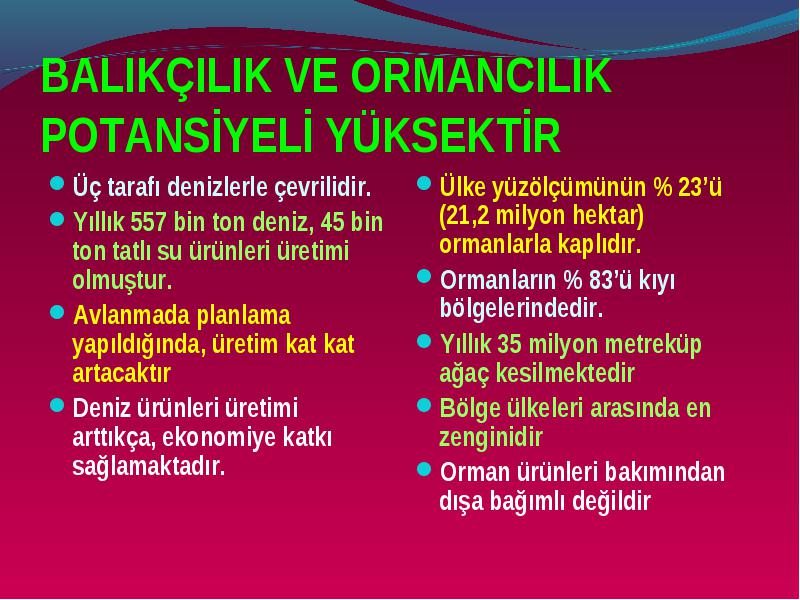 BALIKÇILIK VE ORMANCILIK POTANSİYELİ YÜKSEKTİR

- Üç tarafı denizlerle çevrilidir.
- Yıllık 557 bin ton deniz, 45 bin ton tatlı su ürünleri üretimi olmuştur.
- Avlanmada planlama yapıldığında, üretim kat kat artacaktır
- Deniz ürünleri üretimi arttıkça, ekonomiye katkı sağlamaktadır.

- Ülke yüzölçümünün % 23'ü (21,2 milyon hektar) ormanlarla kaplıdır.
- Ormanların % 83'ü kıyı bölgelerindedir.
- Yıllık 35 milyon metreküp ağaç kesilmektedir
- Bölge ülkeleri arasında en zenginidir
- Orman ürünleri bakımından dışa bağımlı değildir